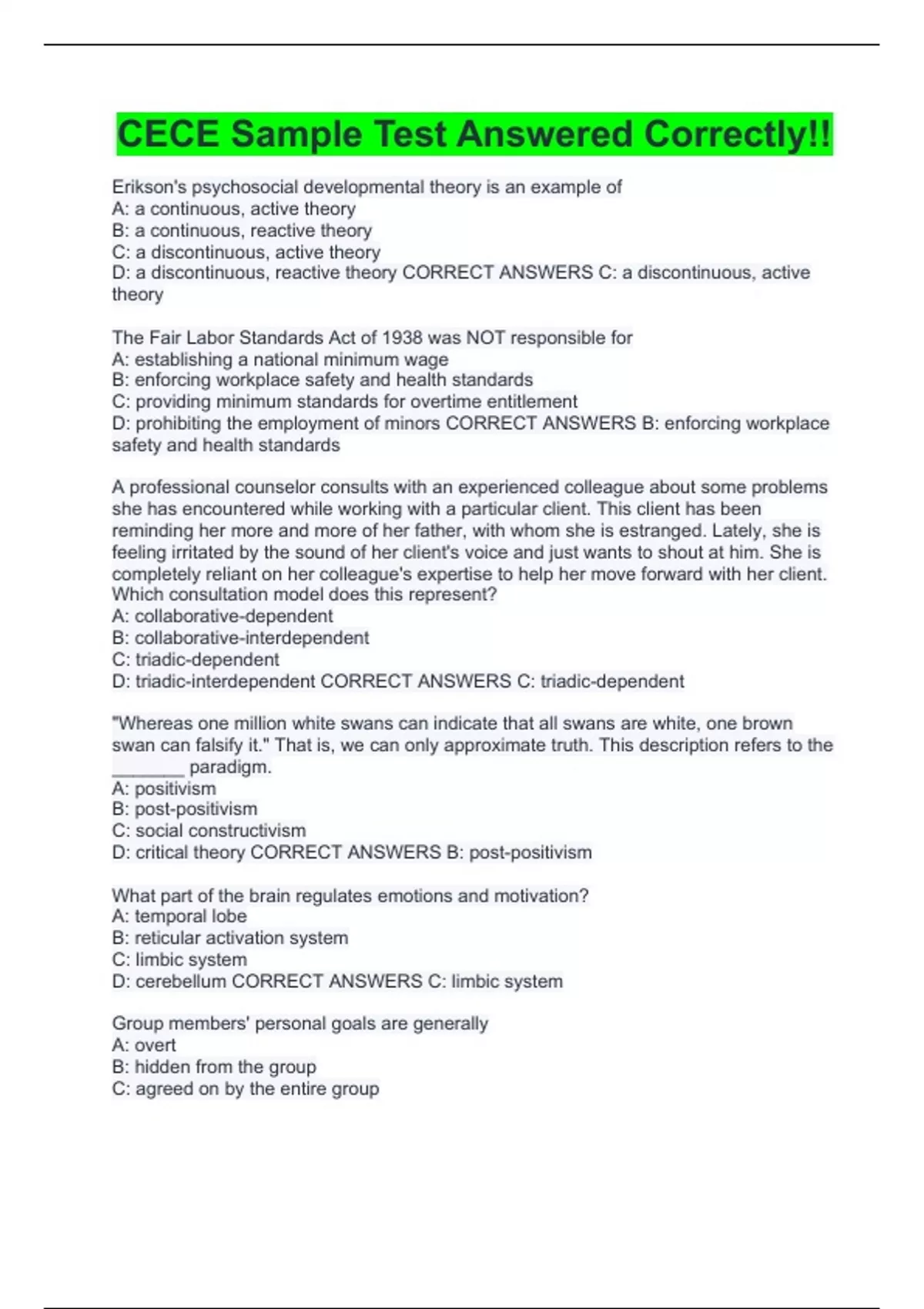 CECE Sample Test Answered Correctly!!

Erikson's psychosocial developmental theory is an example of
A: a continuous, active theory
B: a continuous, reactive theory
C: a discontinuous, active theory
D: a discontinuous, reactive theory CORRECT ANSWERS C: a discontinuous, active theory

The Fair Labor Standards Act of 1938 was NOT responsible for
A: establishing a national minimum wage
B: enforcing workplace safety and health standards
C: providing minimum standards for overtime entitlement
D: prohibiting the employment of minors CORRECT ANSWERS B: enforcing workplace safety and health standards

A professional counselor consults with an experienced colleague about some problems she has encountered while working with a particular client. This client has been reminding her more and more of her father, with whom she is estranged. Lately, she is feeling irritated by the sound of her client's voice and just wants to shout at him. She is completely reliant on her colleague's expertise to help her move forward with her client. Which consultation model does this represent?
A: collaborative-dependent
B: collaborative-interdependent
C: triadic-dependent
D: triadic-interdependent CORRECT ANSWERS C: triadic-dependent

"Whereas one million white swans can indicate that all swans are white, one brown swan can falsify it." That is, we can only approximate truth. This description refers to the ________ paradigm.
A: positivism
B: post-positivism
C: social constructivism
D: critical theory CORRECT ANSWERS B: post-positivism

What part of the brain regulates emotions and motivation?
A: temporal lobe
B: reticular activation system
C: limbic system
D: cerebellum CORRECT ANSWERS C: limbic system

Group members' personal goals are generally
A: overt
B: hidden from the group
C: agreed on by the entire group